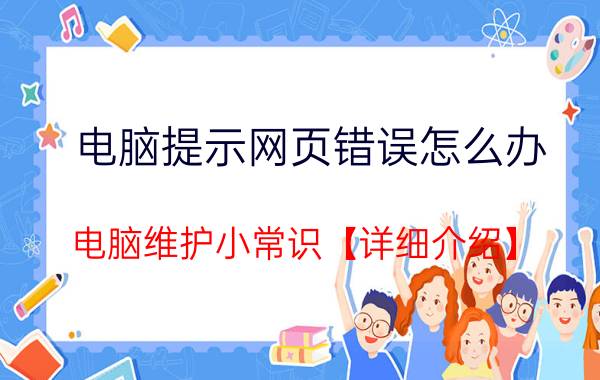 电脑提示网页错误怎么办

电脑维护小常识【详细介绍】